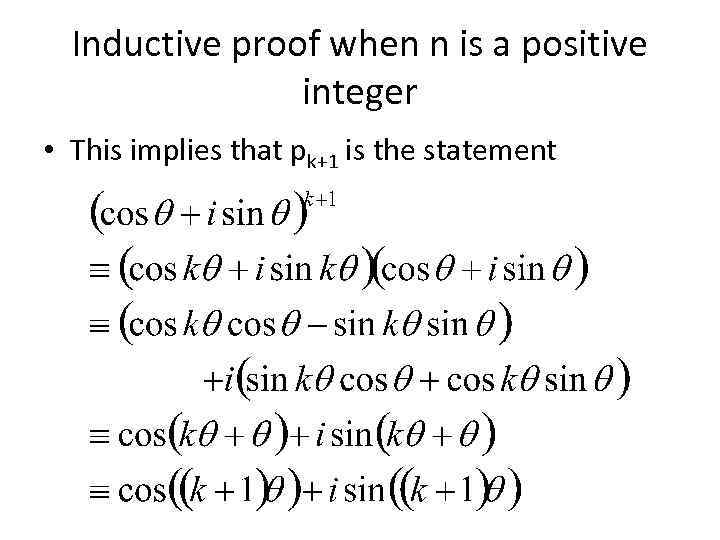 Inductive proof when n is a positive integer

• This implies that $p_{k+1}$ is the statement

$(\cos\theta + i\sin\theta)^{k+1}$
$\equiv (\cos k\theta + i\sin k\theta)(\cos\theta + i\sin\theta)$
$\equiv (\cos k\theta\cos\theta - \sin k\theta\sin\theta)$
$+i(\sin k\theta\cos\theta + \cos k\theta\sin\theta)$
$\equiv \cos(k\theta + \theta) + i\sin(k\theta + \theta)$
$\equiv \cos((k+1)\theta) + i\sin((k+1)\theta)$